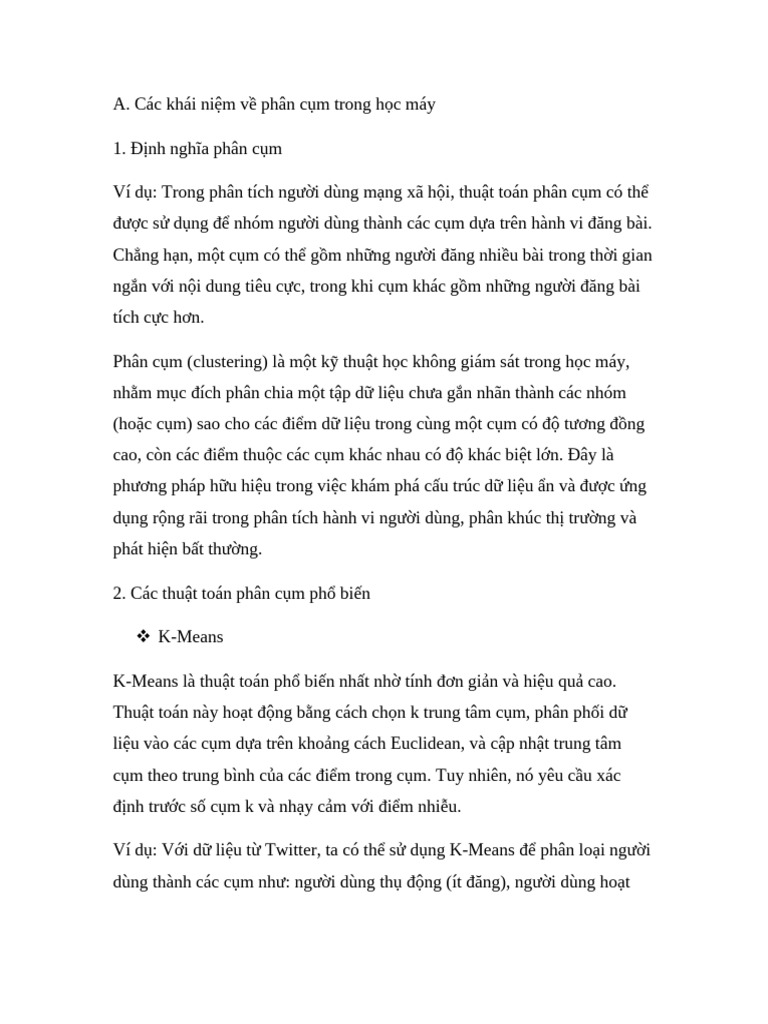 A. Các khái niệm về phân cụm trong học máy

1. Định nghĩa phân cụm

Ví dụ: Trong phân tích người dùng mạng xã hội, thuật toán phân cụm có thể được sử dụng để nhóm người dùng thành các cụm dựa trên hành vi đăng bài. Chẳng hạn, một cụm có thể gồm những người đăng nhiều bài trong thời gian ngắn với nội dung tiêu cực, trong khi cụm khác gồm những người đăng bài tích cực hơn.

Phân cụm (clustering) là một kỹ thuật học không giám sát trong học máy, nhằm mục đích phân chia một tập dữ liệu chưa gắn nhãn thành các nhóm (hoặc cụm) sao cho các điểm dữ liệu trong cùng một cụm có độ tương đồng cao, còn các điểm thuộc các cụm khác nhau có độ khác biệt lớn. Đây là phương pháp hữu hiệu trong việc khám phá cấu trúc dữ liệu ẩn và được ứng dụng rộng rãi trong phân tích hành vi người dùng, phân khúc thị trường và phát hiện bất thường.

2. Các thuật toán phân cụm phổ biến

❖ K-Means

K-Means là thuật toán phổ biến nhất nhờ tính đơn giản và hiệu quả cao. Thuật toán này hoạt động bằng cách chọn k trung tâm cụm, phân phối dữ liệu vào các cụm dựa trên khoảng cách Euclidean, và cập nhật trung tâm cụm theo trung bình của các điểm trong cụm. Tuy nhiên, nó yêu cầu xác định trước số cụm k và nhạy cảm với điểm nhiễu.

Ví dụ: Với dữ liệu từ Twitter, ta có thể sử dụng K-Means để phân loại người dùng thành các cụm như: người dùng thụ động (ít đăng), người dùng hoạt